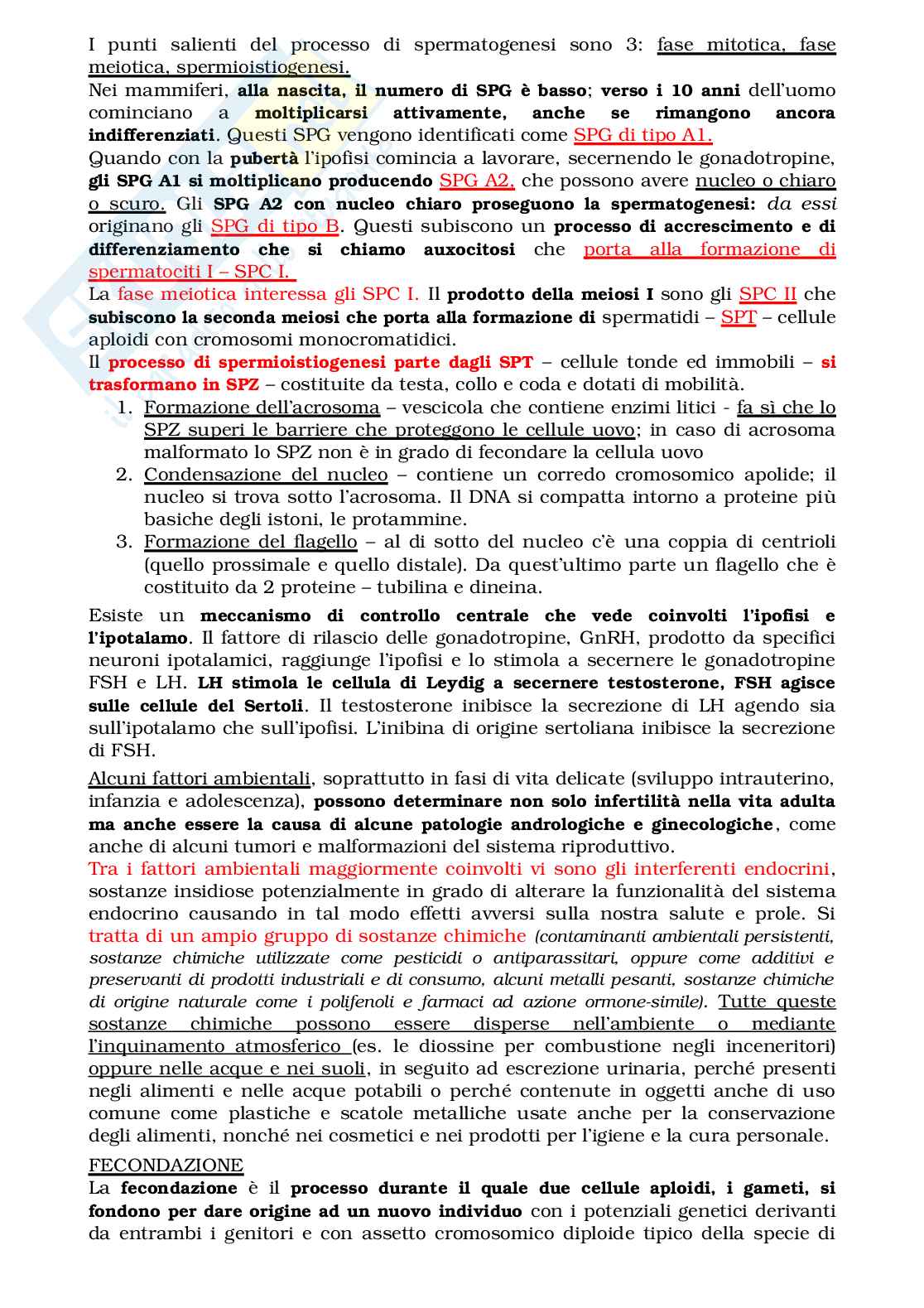 I punti salienti del processo di spermatogenesi sono 3: fase mitotica, fase meiotica, spermioistiogenesi.
Nei mammiferi, alla nascita, il numero di SPG è basso; verso i 10 anni dell'uomo cominciano a moltiplicarsi attivamente, anche se rimangono ancora indifferenziati. Questi SPG vengono identificati come SPG di tipo A1.
Quando con la pubertà l'ipofisi comincia a lavorare, secernendo le gonadotropine, gli SPG A1 si moltiplicano producendo SPG A2, che possono avere nucleo o chiaro o scuro. Gli SPG A2 con nucleo chiaro proseguono la spermatogenesi: da essi originano gli SPG di tipo B. Questi subiscono un processo di accrescimento e di differenziamento che si chiamo auxocitosi che porta alla formazione di spermatociti I – SPC I.
La fase meiotica interessa gli SPC I. Il prodotto della meiosi I sono gli SPC II che subiscono la seconda meiosi che porta alla formazione di spermatidi – SPT – cellule aploidi con cromosomi monocromatidici.
Il processo di spermioistiogenesi parte dagli SPT – cellule tonde ed immobili – si trasformano in SPZ – costituite da testa, collo e coda e dotati di mobilità.
1. Formazione dell'acrosoma – vescicola che contiene enzimi litici - fa sì che lo SPZ superi le barriere che proteggono le cellule uovo; in caso di acrosoma malformato lo SPZ non è in grado di fecondare la cellula uovo
2. Condensazione del nucleo – contiene un corredo cromosomico apolide; il nucleo si trova sotto l'acrosoma. Il DNA si compatta intorno a proteine più basiche degli istoni, le protammine.
3. Formazione del flagello – al di sotto del nucleo c'è una coppia di centrioli (quello prossimale e quello distale). Da quest'ultimo parte un flagello che è costituito da 2 proteine – tubilina e dineina.

Esiste un meccanismo di controllo centrale che vede coinvolti l'ipofisi e l'ipotalamo. Il fattore di rilascio delle gonadotropine, GnRH, prodotto da specifici neuroni ipotalamici, raggiunge l'ipofisi e lo stimola a secernere le gonadotropine FSH e LH. LH stimola le cellula di Leydig a secernere testosterone, FSH agisce sulle cellule del Sertoli. Il testosterone inibisce la secrezione di LH agendo sia sull'ipotalamo che sull'ipofisi. L'inibina di origine sertoliana inibisce la secrezione di FSH.

Alcuni fattori ambientali, soprattutto in fasi di vita delicate (sviluppo intrauterino, infanzia e adolescenza), possono determinare non solo infertilità nella vita adulta ma anche essere la causa di alcune patologie andrologiche e ginecologiche, come anche di alcuni tumori e malformazioni del sistema riproduttivo.
Tra i fattori ambientali maggiormente coinvolti vi sono gli interferenti endocrini, sostanze insidiose potenzialmente in grado di alterare la funzionalità del sistema endocrino causando in tal modo effetti avversi sulla nostra salute e prole. Si tratta di un ampio gruppo di sostanze chimiche (contaminanti ambientali persistenti, sostanze chimiche utilizzate come pesticidi o antiparassitari, oppure come additivi e preservanti di prodotti industriali e di consumo, alcuni metalli pesanti, sostanze chimiche di origine naturale come i polifenoli e farmaci ad azione ormone-simile). Tutte queste sostanze chimiche possono essere disperse nell'ambiente o mediante l'inquinamento atmosferico (es. le diossine per combustione negli inceneritori) oppure nelle acque e nei suoli, in seguito ad escrezione urinaria, perché presenti negli alimenti e nelle acque potabili o perché contenute in oggetti anche di uso comune come plastiche e scatole metalliche usate anche per la conservazione degli alimenti, nonché nei cosmetici e nei prodotti per l'igiene e la cura personale.

FECONDAZIONE
La fecondazione è il processo durante il quale due cellule aploidi, i gameti, si fondono per dare origine ad un nuovo individuo con i potenziali genetici derivanti da entrambi i genitori e con assetto cromosomico diploide tipico della specie di